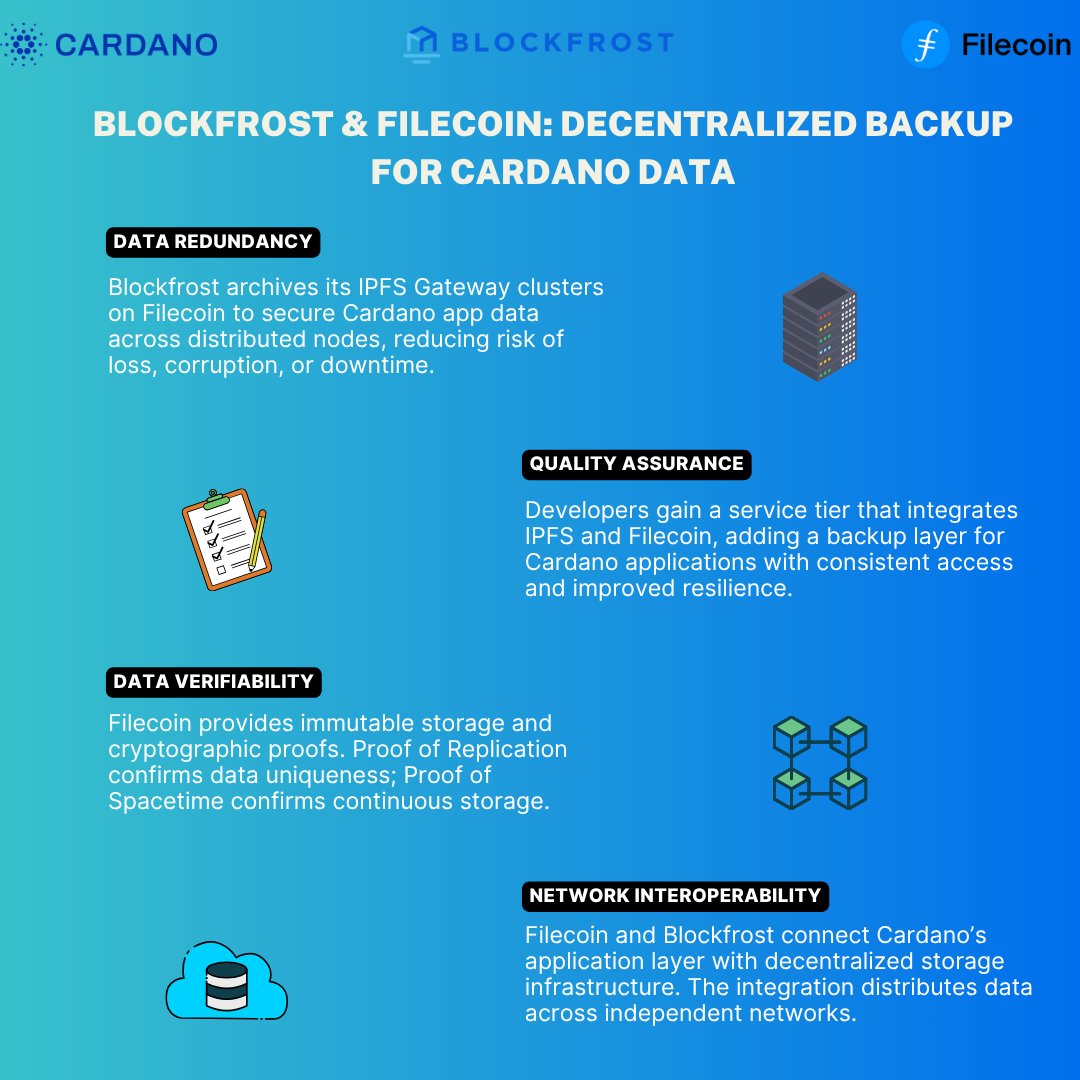 CARDANO

BLOCKFROST

Filecoin

BLOCKFROST & FILECOIN: DECENTRALIZED BACKUP FOR CARDANO DATA

DATA REDUNDANCY

Blockfrost archives its IPFS Gateway clusters on Filecoin to secure Cardano app data across distributed nodes, reducing risk of loss, corruption, or downtime.

QUALITY ASSURANCE

Developers gain a service tier that integrates IPFS and Filecoin, adding a backup layer for Cardano applications with consistent access and improved resilience.

DATA VERIFIABILITY

Filecoin provides immutable storage and cryptographic proofs. Proof of Replication confirms data uniqueness; Proof of Spacetime confirms continuous storage.

NETWORK INTEROPERABILITY

Filecoin and Blockfrost connect Cardano's application layer with decentralized storage infrastructure. The integration distributes data across independent networks.